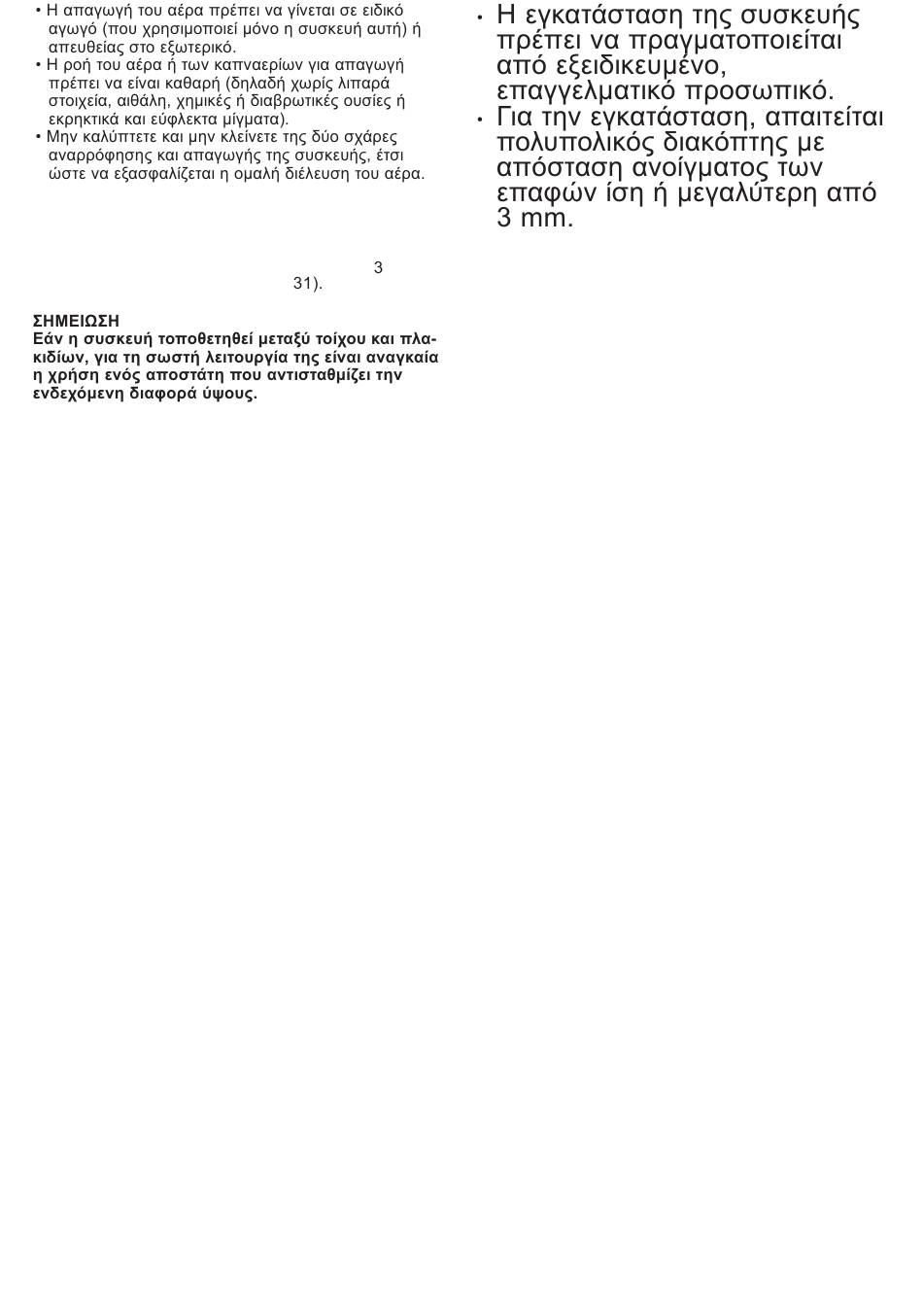 • Η απαγωγή του αέρα πρέπει να γίνεται σε ειδικό αγωγό (που χρησιμοποιεί μόνο η συσκευή αυτή) ή απευθείας στο εξωτερικό.
• Η ροή του αέρα ή των καπναερίων για απαγωγή πρέπει να είναι καθαρή (δηλαδή χωρίς λιπαρά στοιχεία, αιθάλη, χημικές ή διαβρωτικές ουσίες ή εκρηκτικά και εύφλεκτα μίγματα).
• Μην καλύπτετε και μην κλείνετε της δύο σχάρες αναρρόφησης και απαγωγής της συσκευής, έτσι ώστε να εξασφαλίζεται η ομαλή διέλευση του αέρα.

3

31).

ΣΗΜΕΙΩΣΗ
Εάν η συσκευή τοποθετηθεί μεταξύ τοίχου και πλακιδίων, για τη σωστή λειτουργία της είναι αναγκαία η χρήση ενός αποστάτη που αντισταθμίζει την ενδεχόμενη διαφορά ύψους.

• Η εγκατάσταση της συσκευής πρέπει να πραγματοποιείται από εξειδικευμένο, επαγγελματικό προσωπικό.
• Για την εγκατάσταση, απαιτείται πολυπολικός διακόπτης με απόσταση ανοίγματος των επαφών ίση ή μεγαλύτερη από 3 mm.